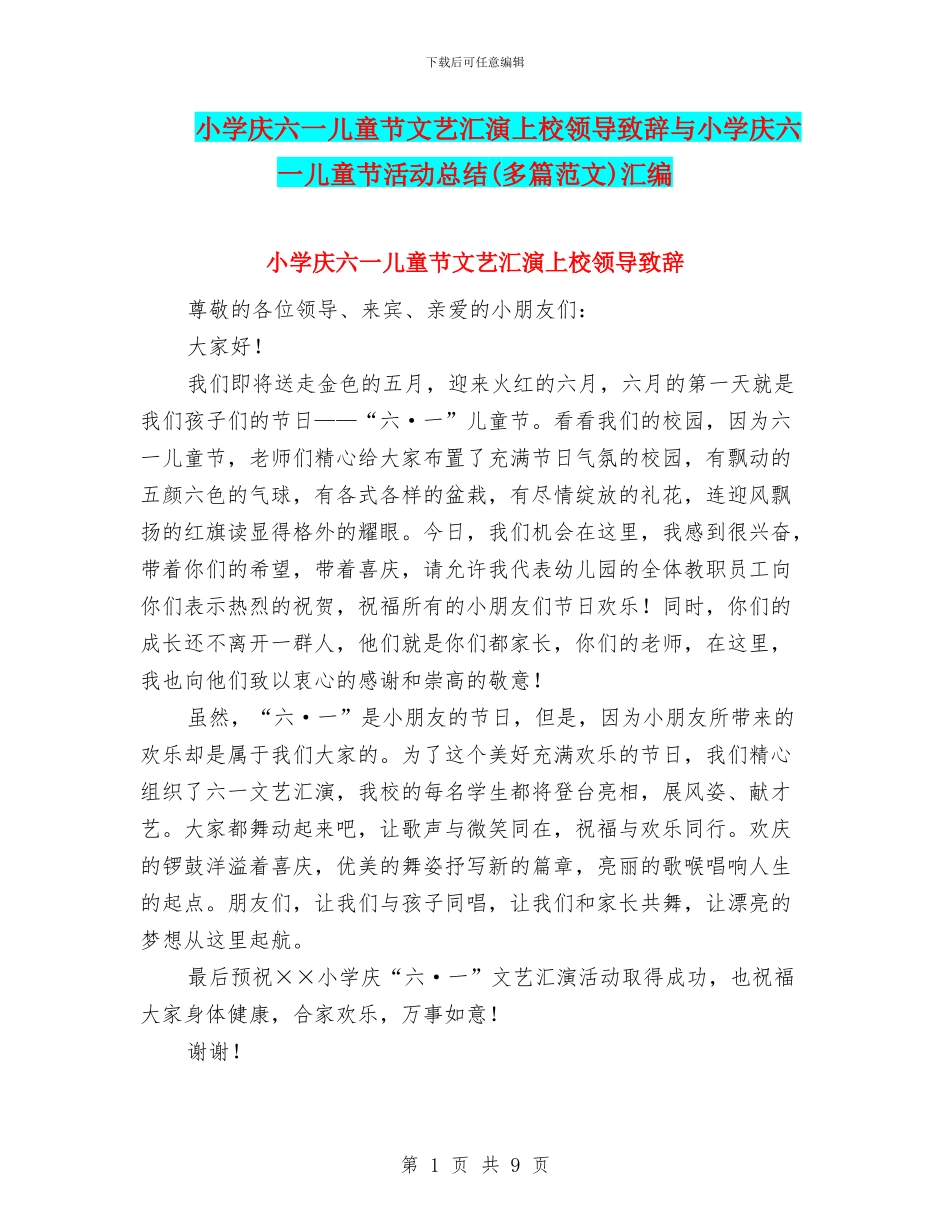 下载后可任意编辑

小学庆六一儿童节文艺汇演上校领导致辞与小学庆六一儿童节活动总结(多篇范文)汇编

小学庆六一儿童节文艺汇演上校领导致辞

尊敬的各位领导、来宾、亲爱的小朋友们：

大家好！

我们即将送走金色的五月，迎来火红的六月，六月的第一天就是我们孩子们的节日——“六·一”儿童节。看看我们的校园，因为六一儿童节，老师们精心给大家布置了充满节日气氛的校园，有飘动的五颜六色的气球，有各式各样的盆栽，有尽情绽放的礼花，连迎风飘扬的红旗读显得格外的耀眼。今日，我们机会在这里，我感到很兴奋，带着你们的希望，带着喜庆，请允许我代表幼儿园的全体教职员工向你们表示热烈的祝贺，祝福所有的小朋友们节日欢乐！同时，你们的成长还不离开一群人，他们就是你们都家长，你们的老师，在这里，我也向他们致以衷心的感谢和崇高的敬意！

虽然，“六·一”是小朋友的节日，但是，因为小朋友所带来的欢乐却是属于我们大家的。为了这个美好充满欢乐的节日，我们精心组织了六一文艺汇演，我校的每名学生都将登台亮相，展风姿、献才艺。大家都舞动起来吧，让歌声与微笑同在，祝福与欢乐同行。欢庆的锣鼓洋溢着喜庆，优美的舞姿抒写新的篇章，亮丽的歌喉唱响人生的起点。朋友们，让我们与孩子同唱，让我们和家长共舞，让漂亮的梦想从这里起航。

最后预祝××小学庆“六·一”文艺汇演活动取得成功，也祝福大家身体健康，合家欢乐，万事如意！

谢谢！

第 1 页 共 9 页